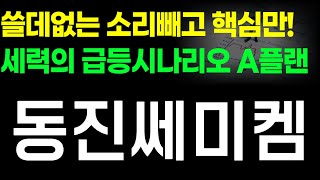 쓸데없는 소리빼고 핵심만!
세력의 급등시나리오 A플랜

동진쎄미켐